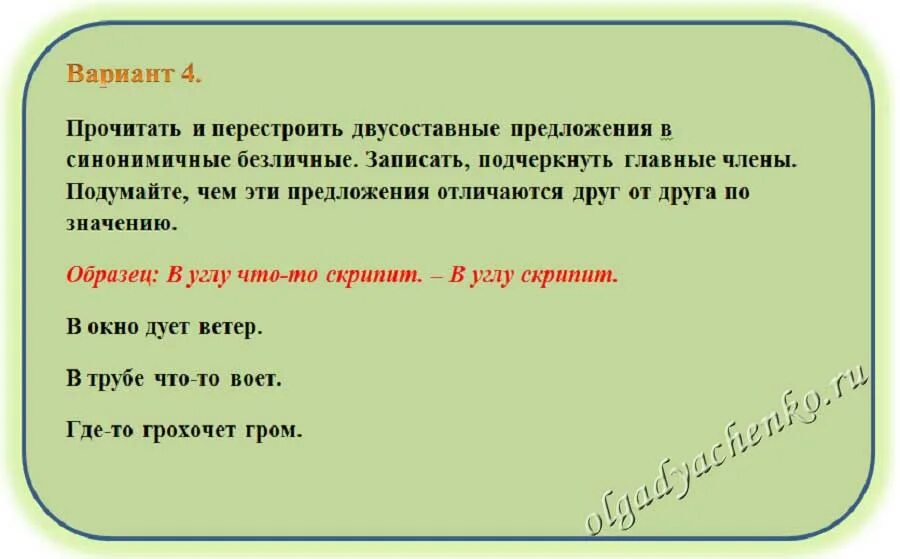 Вариант 4.

Прочитать и перестроить двусоставные предложения в синонимичные безличные. Записать, подчеркнуть главные члены. Подумайте, чем эти предложения отличаются друг от друга по значению.

Образец: В углу что-то скрипит. – В углу скрипит.

В окно дует ветер.

В трубе что-то воет.

Где-то грохочет гром.

olgadyachenko.ru